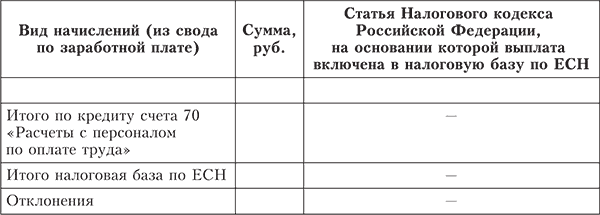 | Вид начислений (из свода по заработной плате) | Сумма, руб. | Статья Налогового кодекса Российской Федерации, на основании которой выплата включена в налоговую базу по ЕСН |
|---|---|---|
| | | |
| Итого по кредиту счета 70 «Расчеты с персоналом по оплате труда» | | — |
| Итого налоговая база по ЕСН | | — |
| Отклонения | | — |